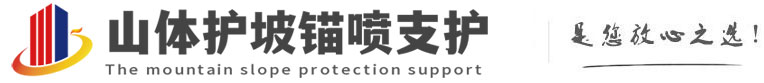 山体护坡锚喷支护
The mountain slope protection support

是您放心之选!